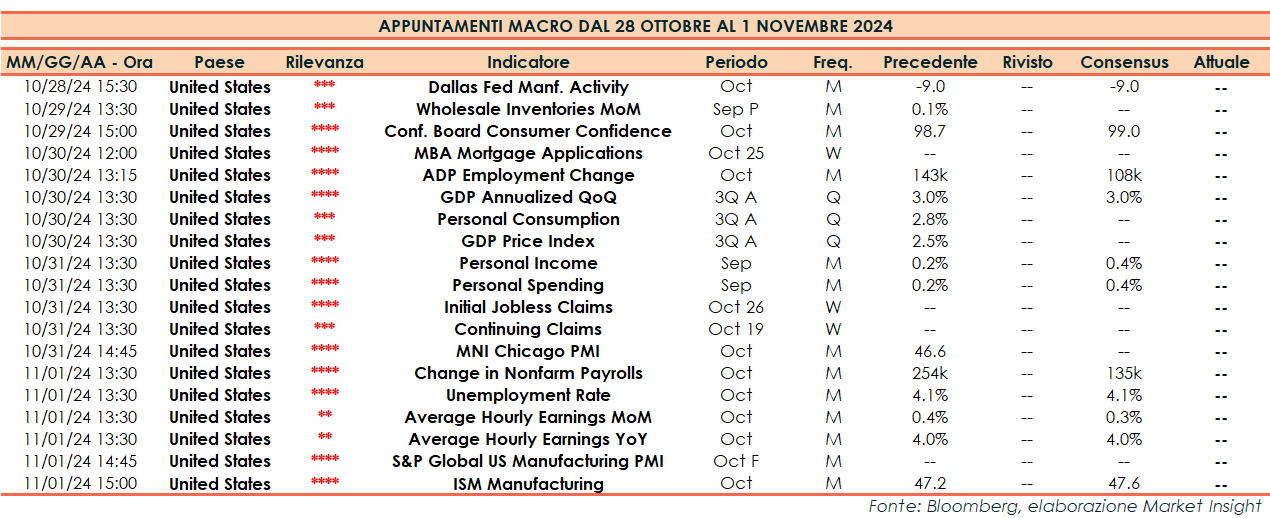 APPUNTAMENTI MACRO DAL 28 OTTOBRE AL 1 NOVEMBRE 2024

| MM/GG/AA - Ora | Paese | Rilevanza | Indicatore | Periodo | Freq. | Precedente | Rivisto | Consensus | Attuale |
|---|---|---|---|---|---|---|---|---|---|
| 10/28/24 15:30 | United States | *** | Dallas Fed Manf. Activity | Oct | M | -9.0 | -- | -9.0 | -- |
| 10/29/24 13:30 | United States | *** | Wholesale Inventories MoM | Sep P | M | 0.1% | -- | -- | -- |
| 10/29/24 15:00 | United States | **** | Conf. Board Consumer Confidence | Oct | M | 98.7 | -- | 99.0 | -- |
| 10/30/24 12:00 | United States | **** | MBA Mortgage Applications | Oct 25 | W | -- | -- | -- | -- |
| 10/30/24 13:15 | United States | **** | ADP Employment Change | Oct | M | 143k | -- | 108k | -- |
| 10/30/24 13:30 | United States | **** | GDP Annualized QoQ | 3Q A | Q | 3.0% | -- | 3.0% | -- |
| 10/30/24 13:30 | United States | *** | Personal Consumption | 3Q A | Q | 2.8% | -- | -- | -- |
| 10/30/24 13:30 | United States | *** | GDP Price Index | 3Q A | Q | 2.5% | -- | -- | -- |
| 10/31/24 13:30 | United States | **** | Personal Income | Sep | M | 0.2% | -- | 0.4% | -- |
| 10/31/24 13:30 | United States | **** | Personal Spending | Sep | M | 0.2% | -- | 0.4% | -- |
| 10/31/24 13:30 | United States | **** | Initial Jobless Claims | Oct 26 | W | -- | -- | -- | -- |
| 10/31/24 13:30 | United States | *** | Continuing Claims | Oct 19 | W | -- | -- | -- | -- |
| 10/31/24 14:45 | United States | **** | MNI Chicago PMI | Oct | M | 46.6 | -- | -- | -- |
| 11/01/24 13:30 | United States | **** | Change in Nonfarm Payrolls | Oct | M | 254k | -- | 135k | -- |
| 11/01/24 13:30 | United States | **** | Unemployment Rate | Oct | M | 4.1% | -- | 4.1% | -- |
| 11/01/24 13:30 | United States | ** | Average Hourly Earnings MoM | Oct | M | 0.4% | -- | 0.3% | -- |
| 11/01/24 13:30 | United States | ** | Average Hourly Earnings YoY | Oct | M | 4.0% | -- | 4.0% | -- |
| 11/01/24 14:45 | United States | **** | S&P Global US Manufacturing PMI | Oct F | M | -- | -- | -- | -- |
| 11/01/24 15:00 | United States | **** | ISM Manufacturing | Oct | M | 47.2 | -- | 47.6 | -- |

Fonte: Bloomberg, elaborazione Market Insight